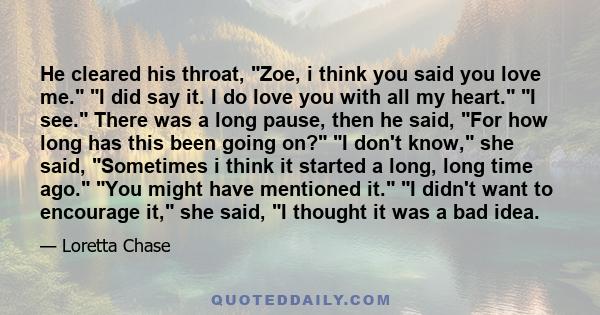 He cleared his throat, "Zoe, i think you said you love me." "I did say it. I do love you with all my heart." "I see." There was a long pause, then he said, "For how long has this been going on?" "I don't know," she said, "Sometimes i think it started a long, long time ago." "You might have mentioned it." "I didn't want to encourage it," she said, "I thought it was a bad idea.

— Loretta Chase

QUOTEDDAILY.COM